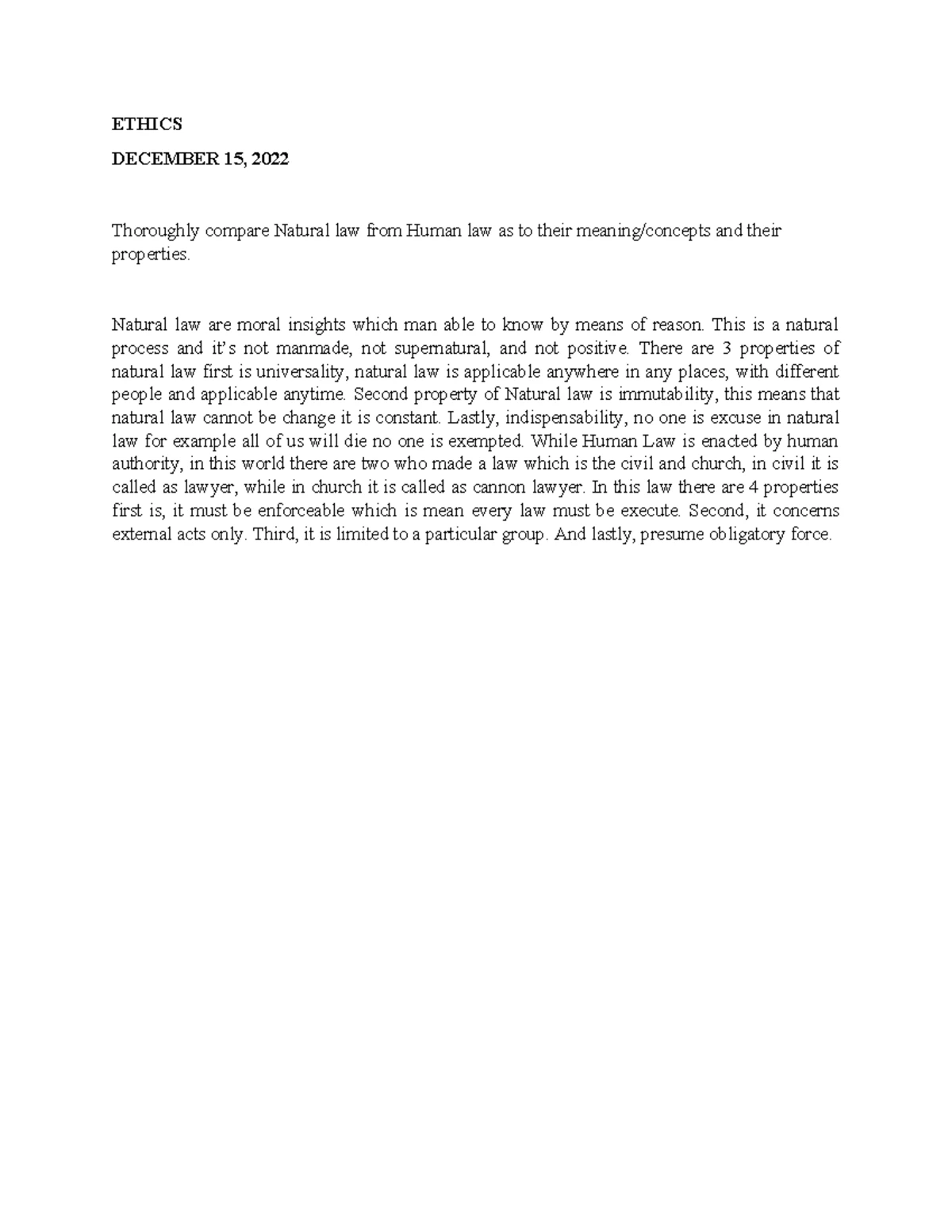 ETHICS

DECEMBER 15, 2022

Thoroughly compare Natural law from Human law as to their meaning/concepts and their properties.

Natural law are moral insights which man able to know by means of reason. This is a natural process and it's not manmade, not supernatural, and not positive. There are 3 properties of natural law first is universality, natural law is applicable anywhere in any places, with different people and applicable anytime. Second property of Natural law is immutability, this means that natural law cannot be change it is constant. Lastly, indispensability, no one is excuse in natural law for example all of us will die no one is exempted. While Human Law is enacted by human authority, in this world there are two who made a law which is the civil and church, in civil it is called as lawyer, while in church it is called as cannon lawyer. In this law there are 4 properties first is, it must be enforceable which is mean every law must be execute. Second, it concerns external acts only. Third, it is limited to a particular group. And lastly, presume obligatory force.